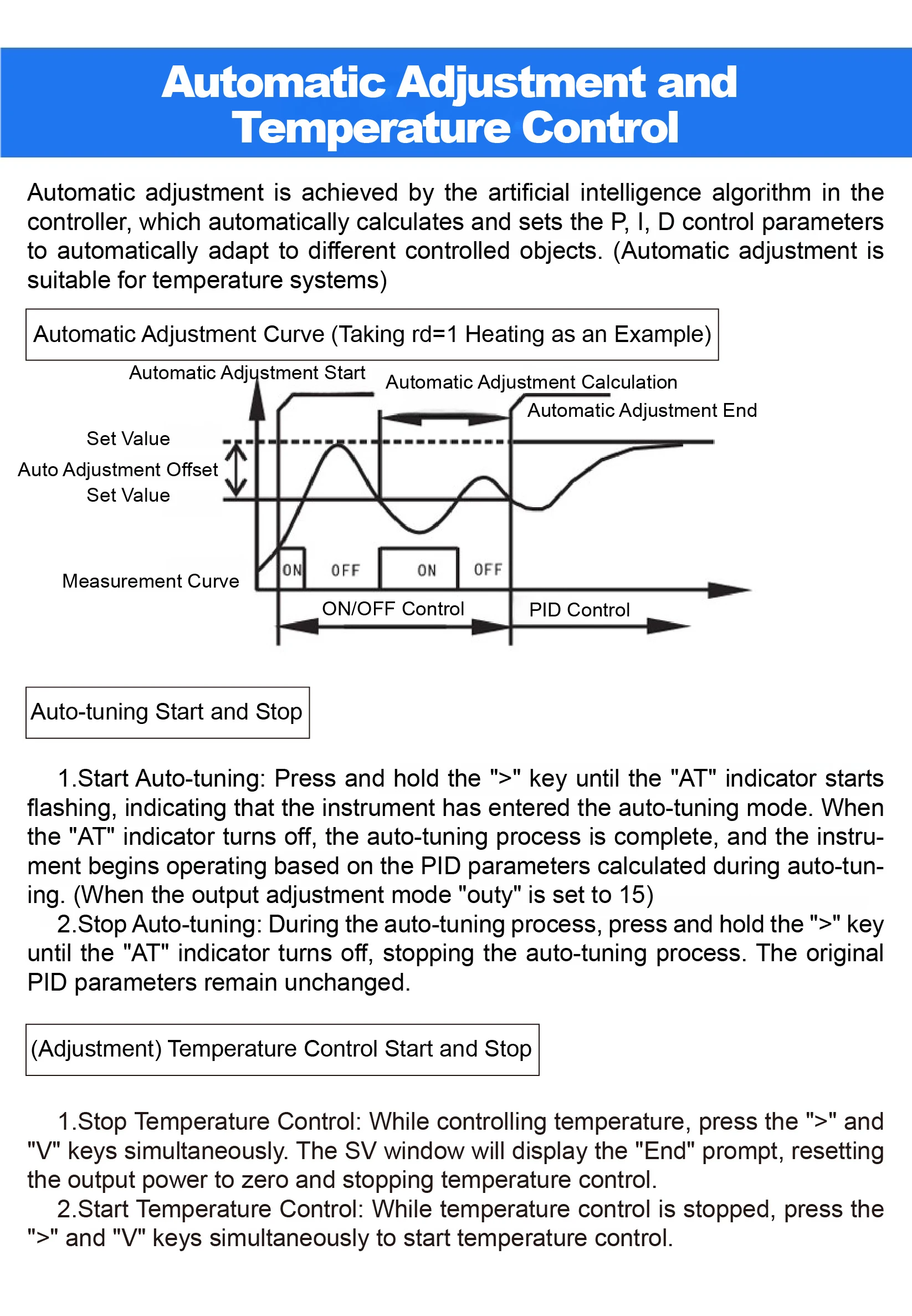 Automatic Adjustment and Temperature Control

Automatic adjustment is achieved by the artificial intelligence algorithm in the controller, which automatically calculates and sets the P, I, D control parameters to automatically adapt to different controlled objects. (Automatic adjustment is suitable for temperature systems)

Automatic Adjustment Curve (Taking rd=1 Heating as an Example)

Automatic Adjustment Start
Automatic Adjustment Calculation
Automatic Adjustment End
Set Value
Auto Adjustment Offset
Set Value
Measurement Curve
ON
OFF
ON
OFF
ON/OFF Control
PID Control

Auto-tuning Start and Stop

1.Start Auto-tuning: Press and hold the ">" key until the "AT" indicator starts flashing, indicating that the instrument has entered the auto-tuning mode. When the "AT" indicator turns off, the auto-tuning process is complete, and the instrument begins operating based on the PID parameters calculated during auto-tuning. (When the output adjustment mode "outy" is set to 15)
2.Stop Auto-tuning: During the auto-tuning process, press and hold the ">" key until the "AT" indicator turns off, stopping the auto-tuning process. The original PID parameters remain unchanged.

(Adjustment) Temperature Control Start and Stop

1.Stop Temperature Control: While controlling temperature, press the ">" and "V" keys simultaneously. The SV window will display the "End" prompt, resetting the output power to zero and stopping temperature control.
2.Start Temperature Control: While temperature control is stopped, press the ">" and "V" keys simultaneously to start temperature control.